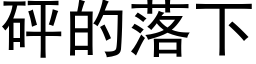 砰的落下